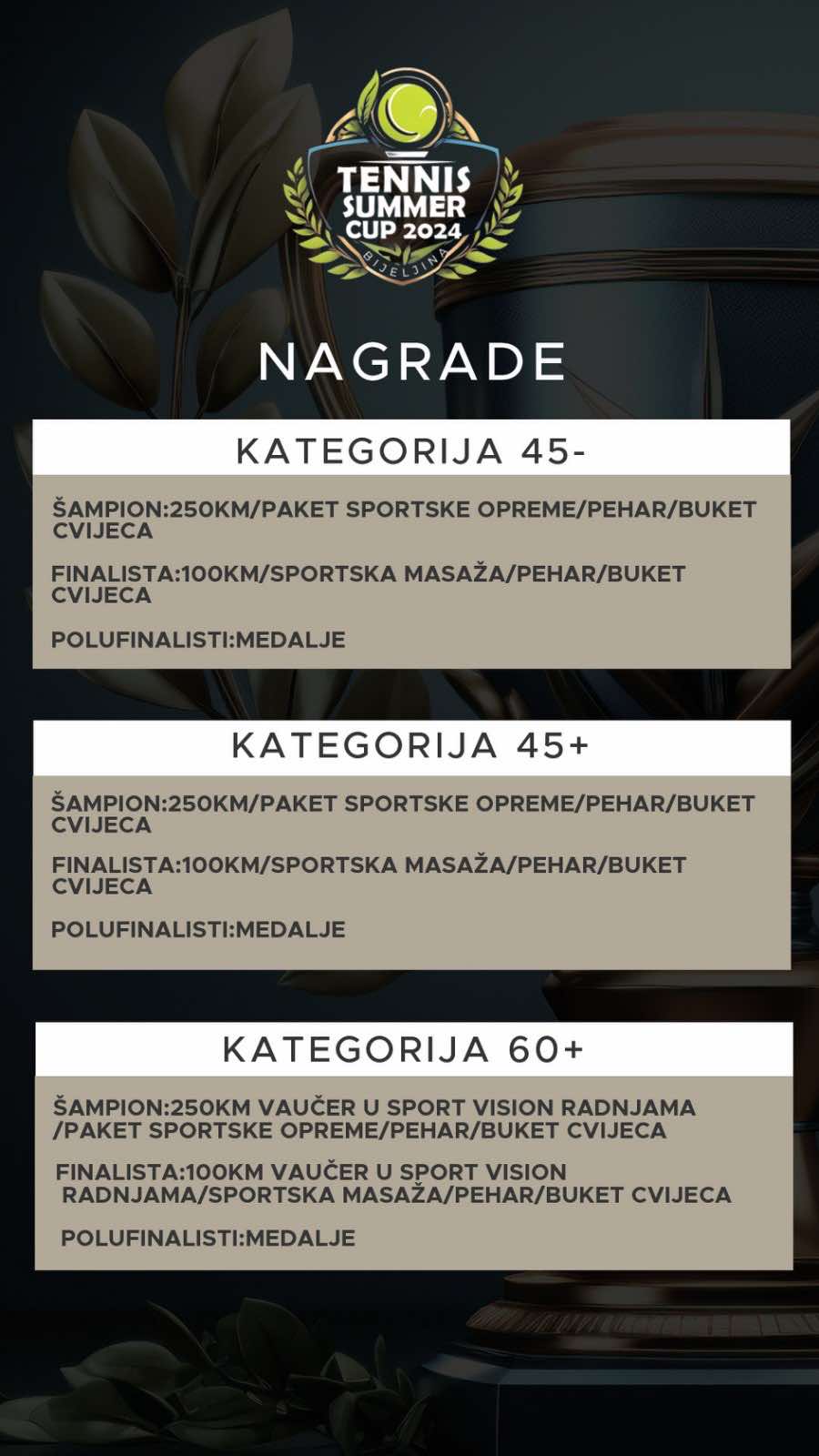 TENNIS SUMMER CUP 2024
BIJELJINA

NAGRADE

KATEGORIJA 45-

ŠAMPION:250KM/PAKET SPORTSKE OPREME/PEHAR/BUKET CVIJECA

FINALISTA:100KM/SPORTSKA MASAŽA/PEHAR/BUKET CVIJECA

POLUFINALISTI:MEDALJE

KATEGORIJA 45+

ŠAMPION:250KM/PAKET SPORTSKE OPREME/PEHAR/BUKET CVIJECA

FINALISTA:100KM/SPORTSKA MASAŽA/PEHAR/BUKET CVIJECA

POLUFINALISTI:MEDALJE

KATEGORIJA 60+

ŠAMPION:250KM VAUČER U SPORT VISION RADNJAMA /PAKET SPORTSKE OPREME/PEHAR/BUKET CVIJECA

FINALISTA:100KM VAUČER U SPORT VISION RADNJAMA/SPORTSKA MASAŽA/PEHAR/BUKET CVIJECA

POLUFINALISTI:MEDALJE